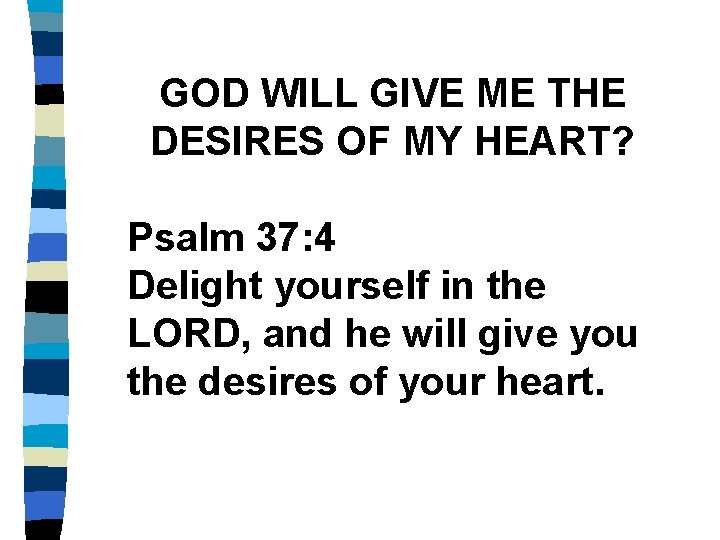 GOD WILL GIVE ME THE DESIRES OF MY HEART?

Psalm 37:4
Delight yourself in the LORD, and he will give you the desires of your heart.